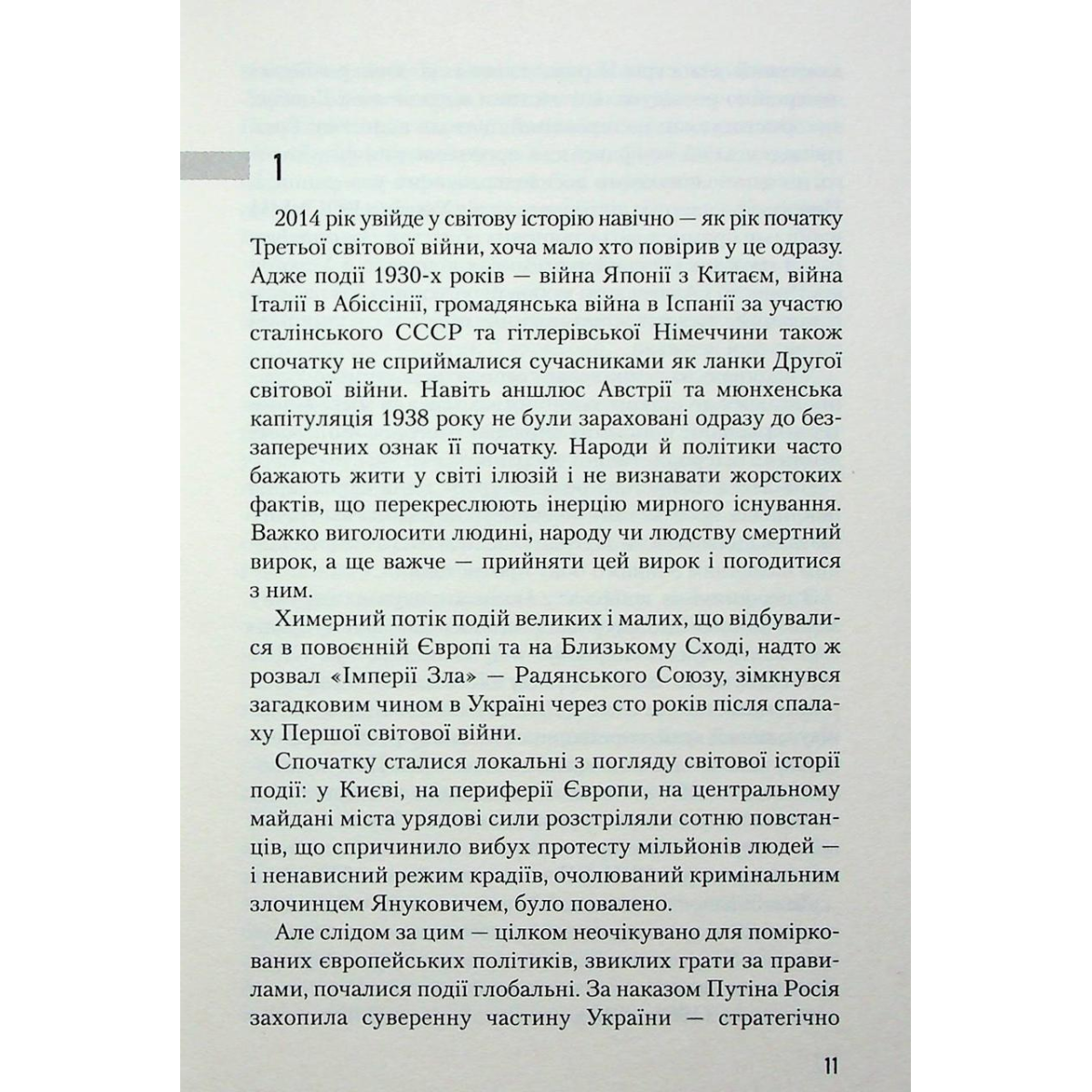 1

2014 рік увійде у світову історію навічно — як рік початку Третьої світової війни, хоча мало хто повірив у це одразу. Адже події 1930-х років — війна Японії з Китаєм, війна Італії в Абіссінії, громадянська війна в Іспанії за участю сталінського СССР та гітлерівської Німеччини також спочатку не сприймалися сучасниками як ланки Другої світової війни. Навіть аншлюс Австрії та мюнхенська капітуляція 1938 року не були зараховані одразу до беззаперечних ознак її початку. Народи й політики часто бажають жити у світі ілюзій і не визнавати жорстоких фактів, що перекреслюють інерцію мирного існування. Важко виголосити людині, народу чи людству смертний вирок, а ще важче — прийняти цей вирок і погодитися з ним.

Химерний потік подій великих і малих, що відбувалися в повоєнній Європі та на Близькому Сході, надто ж розвал «Імперії Зла» — Радянського Союзу, зімкнувся загадковим чином в Україні через сто років після спалаху Першої світової війни.

Спочатку сталися локальні з погляду світової історії події: у Києві, на периферії Європи, на центральному майдані міста урядові сили розстріляли сотню повстанців, що спричинило вибух протесту мільйонів людей — і ненависний режим крадіїв, очолюваний кримінальним злочинцем Януковичем, було повалено.

Але слідом за цим — цілком неочікувано для поміркованих європейських політиків, звиклих грати за правилами, почалися події глобальні. За наказом Путіна Росія захопила суверенну частину України — стратегічно

11